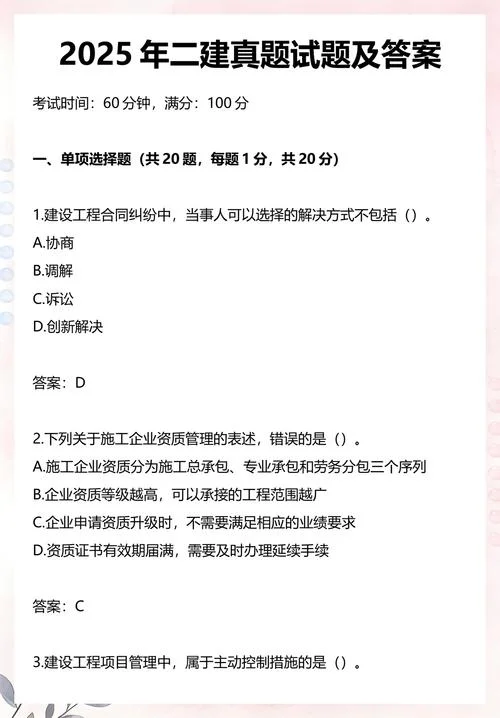 2025 年二建真题试题及答案

考试时间：60 分钟，满分：100 分

一、单项选择题（共 20 题，每题 1 分，共 20 分）

1.建设工程合同纠纷中，当事人可以选择的解决方式不包括（）。
A.协商
B.调解
C.诉讼
D.创新解决

答案：D

2.下列关于施工企业资质管理的表述，错误的是（）。
A.施工企业资质分为施工总承包、专业承包和劳务分包三个序列
B.企业资质等级越高，可以承接的工程范围越广
C.企业申请资质升级时，不需要满足相应的业绩要求
D.资质证书有效期届满，需要及时办理延续手续

答案：C

3.建设工程项目管理中，属于主动控制措施的是（）。